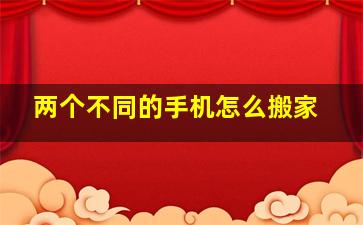 两个不同的手机怎么搬家